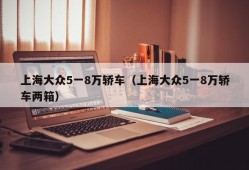 上海大众5一8万轿车（上海大众5一8万轿车两箱）